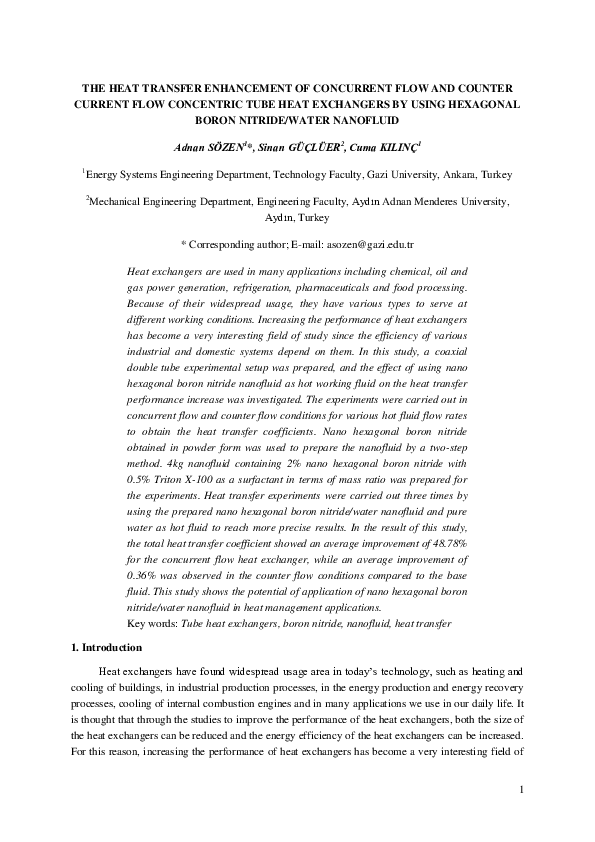 THE HEAT TRANSFER ENHANCEMENT OF CONCURRENT FLOW AND COUNTER CURRENT FLOW CONCENTRIC TUBE HEAT EXCHANGERS BY USING HEXAGONAL BORON NITRIDE/WATER NANOFLUID

Adnan SÖZEN$^{1}$*, Sinan GÜÇLÜER$^{2}$, Cuma KILINÇ$^{1}$

$^{1}$Energy Systems Engineering Department, Technology Faculty, Gazi University, Ankara, Turkey

$^{2}$Mechanical Engineering Department, Engineering Faculty, Aydın Adnan Menderes University, Aydın, Turkey

* Corresponding author; E-mail: asozen@gazi.edu.tr

Heat exchangers are used in many applications including chemical, oil and gas power generation, refrigeration, pharmaceuticals and food processing. Because of their widespread usage, they have various types to serve at different working conditions. Increasing the performance of heat exchangers has become a very interesting field of study since the efficiency of various industrial and domestic systems depend on them. In this study, a coaxial double tube experimental setup was prepared, and the effect of using nano hexagonal boron nitride nanofluid as hot working fluid on the heat transfer performance increase was investigated. The experiments were carried out in concurrent flow and counter flow conditions for various hot fluid flow rates to obtain the heat transfer coefficients. Nano hexagonal boron nitride obtained in powder form was used to prepare the nanofluid by a two-step method. 4kg nanofluid containing 2% nano hexagonal boron nitride with 0.5% Triton X-100 as a surfactant in terms of mass ratio was prepared for the experiments. Heat transfer experiments were carried out three times by using the prepared nano hexagonal boron nitride/water nanofluid and pure water as hot fluid to reach more precise results. In the result of this study, the total heat transfer coefficient showed an average improvement of 48.78% for the concurrent flow heat exchanger, while an average improvement of 0.36% was observed in the counter flow conditions compared to the base fluid. This study shows the potential of application of nano hexagonal boron nitride/water nanofluid in heat management applications.
Key words: Tube heat exchangers, boron nitride, nanofluid, heat transfer

1. Introduction

Heat exchangers have found widespread usage area in today's technology, such as heating and cooling of buildings, in industrial production processes, in the energy production and energy recovery processes, cooling of internal combustion engines and in many applications we use in our daily life. It is thought that through the studies to improve the performance of the heat exchangers, both the size of the heat exchangers can be reduced and the energy efficiency of the heat exchangers can be increased. For this reason, increasing the performance of heat exchangers has become a very interesting field of

1